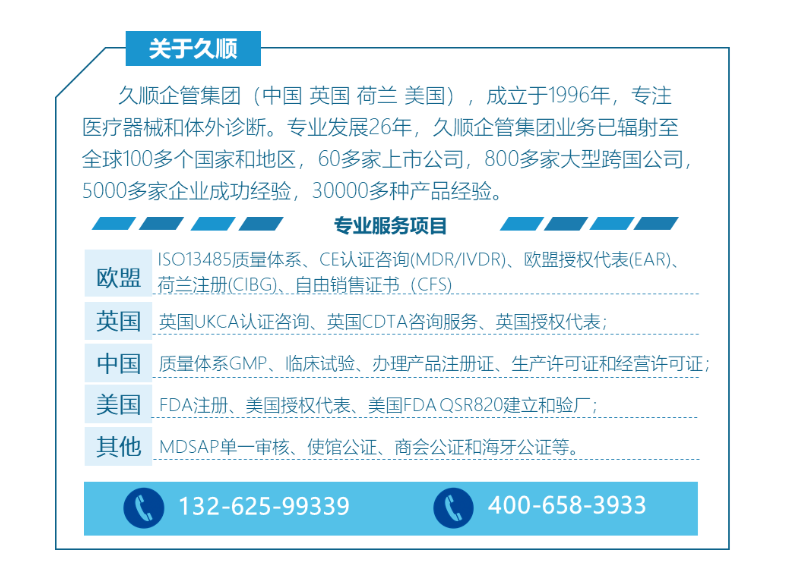 关于久顺

久顺企管集团（中国 英国 荷兰 美国），成立于1996年，专注医疗器械和体外诊断。专业发展26年，久顺企管集团业务已辐射至全球100多个国家和地区，60多家上市公司，800多家大型跨国公司，5000多家企业成功经验，30000多种产品经验。

专业服务项目

| 欧盟 | ISO13485质量体系、CE认证咨询(MDR/IVDR)、欧盟授权代表(EAR)、荷兰注册(CIBG)、自由销售证书（CFS) |
|---|---|
| 英国 | 英国UKCA认证咨询、英国CDTA咨询服务、英国授权代表; |
| 中国 | 质量体系GMP、临床试验、办理产品注册证、生产许可证和经营许可证; |
| 美国 | FDA注册、美国授权代表、美国FDA QSR820建立和验厂; |
| 其他 | MDSAP单一审核、使馆公证、商会公证和海牙公证等。 |

132-625-99339

400-658-3933